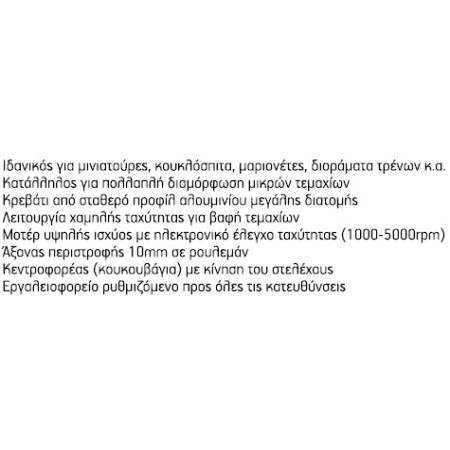 Ιδανικός για μινιατούρες, κουκλόσπιτα, μαριονέτες, διοράματα τρένων κ.α.
Κατάλληλος για πολλαπλή διαμόρφωση μικρών τεμαχίων
Κρεβάτι από σταθερό προφίλ αλουμινίου μεγάλης διατομής
Λειτουργία χαμηλής ταχύτητας για βαφή τεμαχίων
Μοτέρ υψηλής ισχύος με ηλεκτρονικό έλεγχο ταχύτητας (1000-5000rpm)
Άξονας περιστροφής 10mm σε ρουλεμάν
Κεντροφορέας (κουκουβάγια) με κίνηση του στελέχους
Εργαλειοφορείο ρυθμιζόμενο προς όλες τις κατευθύνσεις